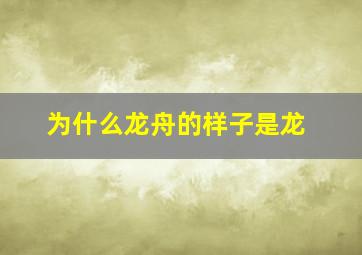 为什么龙舟的样子是龙